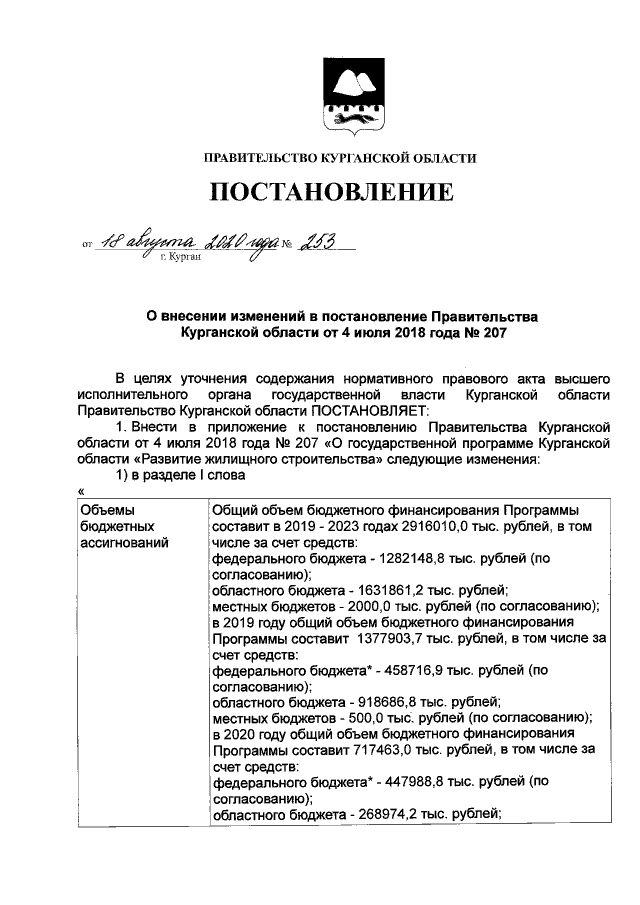 ПРАВИТЕЛЬСТВО КУРГАНСКОЙ ОБЛАСТИ

ПОСТАНОВЛЕНИЕ

от 18 августа 2020 года № 253
г. Курган

О внесении изменений в постановление Правительства Курганской области от 4 июля 2018 года № 207

В целях уточнения содержания нормативного правового акта высшего исполнительного органа государственной власти Курганской области Правительство Курганской области ПОСТАНОВЛЯЕТ:

1. Внести в приложение к постановлению Правительства Курганской области от 4 июля 2018 года № 207 «О государственной программе Курганской области «Развитие жилищного строительства» следующие изменения:

1) в разделе I слова

«

| Объемы бюджетных ассигнований | Общий объем бюджетного финансирования Программы составит в 2019 - 2023 годах 2916010,0 тыс. рублей, в том числе за счет средств: федерального бюджета - 1282148,8 тыс. рублей (по согласованию); областного бюджета - 1631861,2 тыс. рублей; местных бюджетов - 2000,0 тыс. рублей (по согласованию); в 2019 году общий объем бюджетного финансирования Программы составит 1377903,7 тыс. рублей, в том числе за счет средств: федерального бюджета* - 458716,9 тыс. рублей (по согласованию); областного бюджета - 918686,8 тыс. рублей; местных бюджетов - 500,0 тыс. рублей (по согласованию); в 2020 году общий объем бюджетного финансирования Программы составит 717463,0 тыс. рублей, в том числе за счет средств: федерального бюджета* - 447988,8 тыс. рублей (по согласованию); областного бюджета - 268974,2 тыс. рублей; |
|---|---|